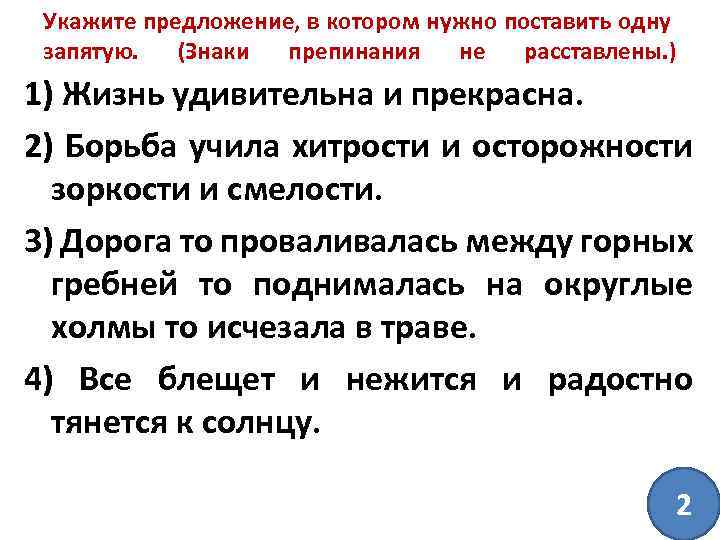 Укажите предложение, в котором нужно поставить одну запятую. (Знаки препинания не расставлены.)

1) Жизнь удивительна и прекрасна.

2) Борьба учила хитрости и осторожности зоркости и смелости.

3) Дорога то проваливалась между горных гребней то поднималась на округлые холмы то исчезала в траве.

4) Все блещет и нежится и радостно тянется к солнцу.

2